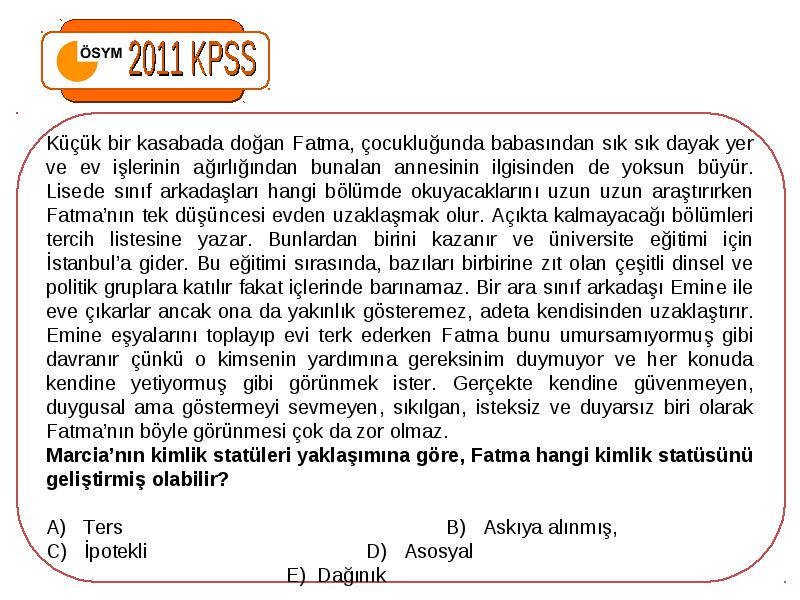 ÖSYM 2011 KPSS

Küçük bir kasabada doğan Fatma, çocukluğunda babasından sık sık dayak yer ve ev işlerinin ağırlığından bunalan annesinin ilgisinden de yoksun büyür. Lisede sınıf arkadaşları hangi bölümde okuyacaklarını uzun uzun araştırırken Fatma'nın tek düşüncesi evden uzaklaşmak olur. Açıkta kalmayacağı bölümleri tercih listesine yazar. Bunlardan birini kazanır ve üniversite eğitimi için İstanbul'a gider. Bu eğitimi sırasında, bazıları birbirine zıt olan çeşitli dinsel ve politik gruplara katılır fakat içlerinde barınamaz. Bir ara sınıf arkadaşı Emine ile eve çıkarlar ancak ona da yakınlık gösteremez, adeta kendisinden uzaklaştırır. Emine eşyalarını toplayıp evi terk ederken Fatma bunu umursamıyormuş gibi davranır çünkü o kimsenin yardımına gereksinim duymuyor ve her konuda kendine yetiyormuş gibi görünmek ister. Gerçekte kendine güvenmeyen, duygusal ama göstermeyi sevmeyen, sıkılgan, isteksiz ve duyarsız biri olarak Fatma'nın böyle görünmesi çok da zor olmaz.
Marcia'nın kimlik statüleri yaklaşımına göre, Fatma hangi kimlik statüsünü geliştirmiş olabilir?

A) Ters
B) Askıya alınmış,
C) İpotekli
D) Asosyal
E) Dağınık